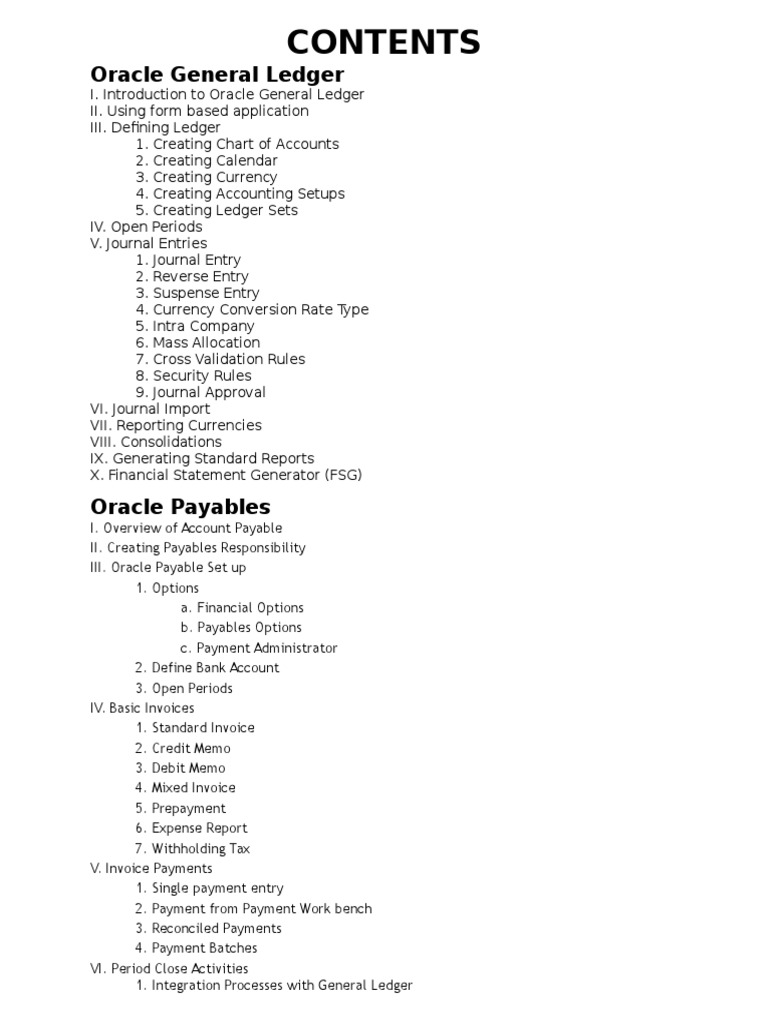 CONTENTS

Oracle General Ledger

I. Introduction to Oracle General Ledger
II. Using form based application
III. Defining Ledger
1. Creating Chart of Accounts
2. Creating Calendar
3. Creating Currency
4. Creating Accounting Setups
5. Creating Ledger Sets
IV. Open Periods
V. Journal Entries
1. Journal Entry
2. Reverse Entry
3. Suspense Entry
4. Currency Conversion Rate Type
5. Intra Company
6. Mass Allocation
7. Cross Validation Rules
8. Security Rules
9. Journal Approval
VI. Journal Import
VII. Reporting Currencies
VIII. Consolidations
IX. Generating Standard Reports
X. Financial Statement Generator (FSG)

Oracle Payables

I. Overview of Account Payable
II. Creating Payables Responsibility
III. Oracle Payable Set up
1. Options
a. Financial Options
b. Payables Options
c. Payment Administrator
2. Define Bank Account
3. Open Periods
IV. Basic Invoices
1. Standard Invoice
2. Credit Memo
3. Debit Memo
4. Mixed Invoice
5. Prepayment
6. Expense Report
7. Withholding Tax
V. Invoice Payments
1. Single payment entry
2. Payment from Payment Work bench
3. Reconciled Payments
4. Payment Batches
VI. Period Close Activities
1. Integration Processes with General Ledger